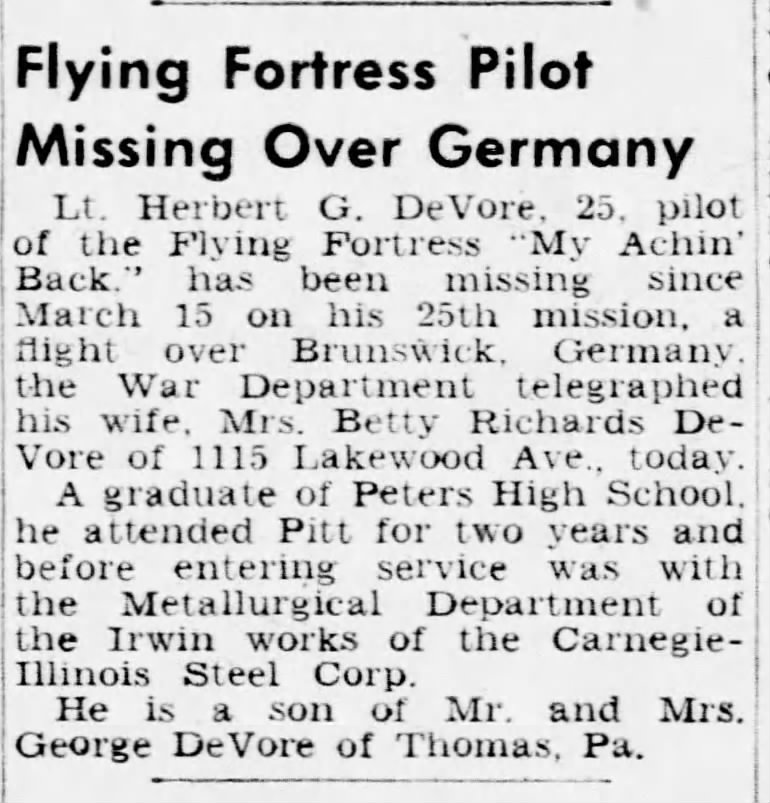 Flying Fortress Pilot Missing Over Germany

Lt. Herbert G. DeVore, 25, pilot of the Flying Fortress "My Achin' Back," has been missing since March 15 on his 25th mission, a flight over Brunswick, Germany, the War Department telegraphed his wife, Mrs. Betty Richards DeVore of 1115 Lakewood Ave., today.

A graduate of Peters High School, he attended Pitt for two years and before entering service was with the Metallurgical Department of the Irwin works of the Carnegie-Illinois Steel Corp.

He is a son of Mr. and Mrs. George DeVore of Thomas, Pa.